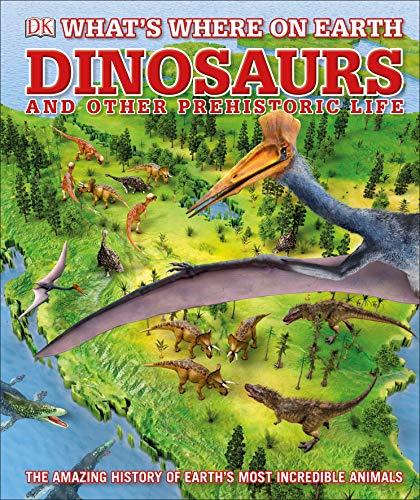 DK WHAT'S WHERE ON EARTH
DINOSAURS
AND OTHER PREHISTORIC LIFE

THE AMAZING HISTORY OF EARTH'S MOST INCREDIBLE ANIMALS